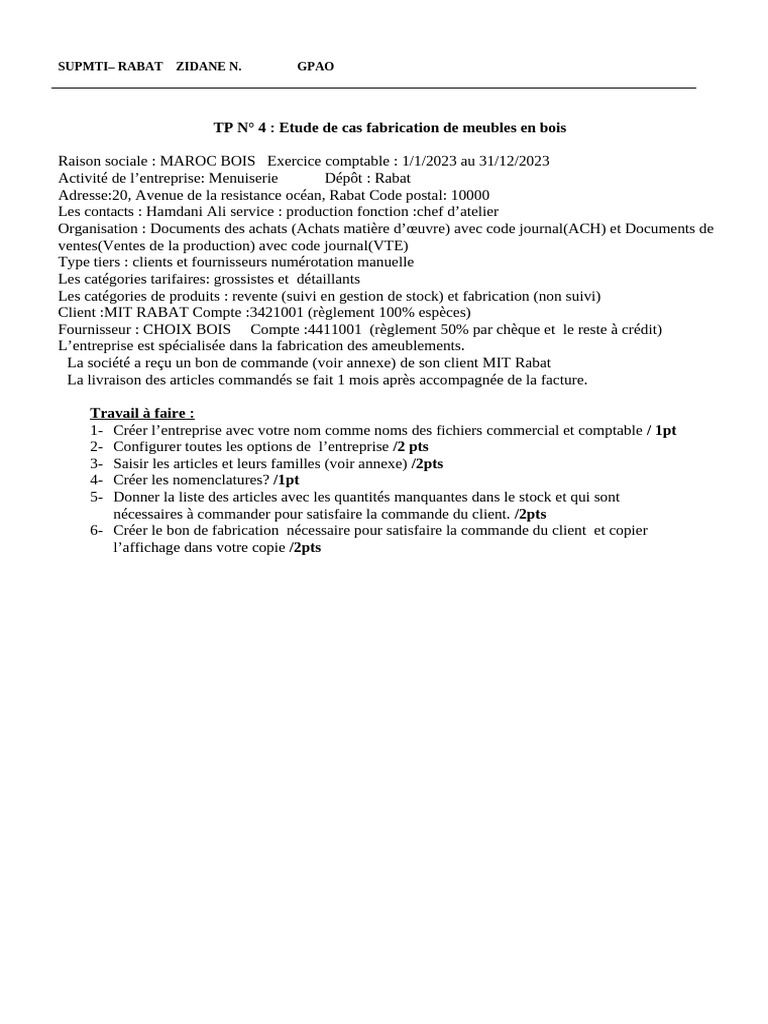 SUPMTI– RABAT ZIDANE N. GPAO

TP N° 4 : Etude de cas fabrication de meubles en bois

Raison sociale : MAROC BOIS Exercice comptable : 1/1/2023 au 31/12/2023
Activité de l'entreprise: Menuiserie Dépôt : Rabat
Adresse:20, Avenue de la resistance océan, Rabat Code postal: 10000
Les contacts : Hamdani Ali service : production fonction :chef d'atelier
Organisation : Documents des achats (Achats matière d'œuvre) avec code journal(ACH) et Documents de ventes(Ventes de la production) avec code journal(VTE)
Type tiers : clients et fournisseurs numérotation manuelle
Les catégories tarifaires: grossistes et détaillants
Les catégories de produits : revente (suivi en gestion de stock) et fabrication (non suivi)
Client :MIT RABAT Compte :3421001 (règlement 100% espèces)
Fournisseur : CHOIX BOIS Compte :4411001 (règlement 50% par chèque et le reste à crédit)
L'entreprise est spécialisée dans la fabrication des ameublements.
La société a reçu un bon de commande (voir annexe) de son client MIT Rabat
La livraison des articles commandés se fait 1 mois après accompagnée de la facture.

Travail à faire :
1- Créer l'entreprise avec votre nom comme noms des fichiers commercial et comptable / 1pt
2- Configurer toutes les options de l'entreprise /2 pts
3- Saisir les articles et leurs familles (voir annexe) /2pts
4- Créer les nomenclatures? /1pt
5- Donner la liste des articles avec les quantités manquantes dans le stock et qui sont nécessaires à commander pour satisfaire la commande du client. /2pts
6- Créer le bon de fabrication nécessaire pour satisfaire la commande du client et copier l'affichage dans votre copie /2pts